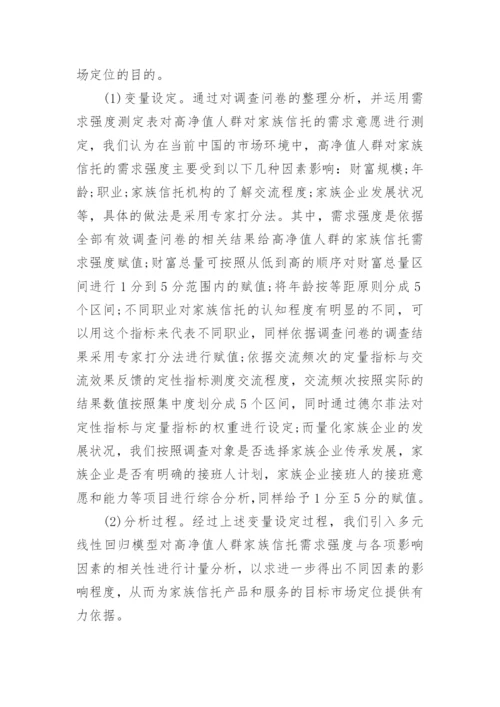 场定位的目的。

(1)变量设定。通过对调查问卷的整理分析，并运用需求强度测定表对高净值人群对家族信托的需求意愿进行测定，我们认为在当前中国的市场环境中，高净值人群对家族信托的需求强度主要受到以下几种因素影响：财富规模；年龄；职业；家族信托机构的了解交流程度；家族企业发展状况等，具体的做法是采用专家打分法。其中，需求强度是依据全部有效调查问卷的相关结果给高净值人群的家族信托需求强度赋值；财富总量可按照从低到高的顺序对财富总量区间进行1分到5分范围内的赋值；将年龄按等距原则分成5个区间；不同职业对家族信托的认知程度有明显的不同，可以用这个指标来代表不同职业，同样依据调查问卷的调查结果采用专家打分法进行赋值；依据交流频次的定量指标与交流效果反馈的定性指标测度交流程度，交流频次按照实际的结果数值按照集中度划分成5个区间，同时通过德尔菲法对定性指标与定量指标的权重进行设定；而量化家族企业的发展状况，我们按照调查对象是否选择家族企业传承发展，家族企业是否有明确的接班人计划，家族企业接班人的接班意愿和能力等项目进行综合分析，同样给予1分至5分的赋值。

(2)分析过程。经过上述变量设定过程，我们引入多元线性回归模型对高净值人群家族信托需求强度与各项影响因素的相关性进行计量分析，以求进一步得出不同因素的影响程度，从而为家族信托产品和服务的目标市场定位提供有力依据。